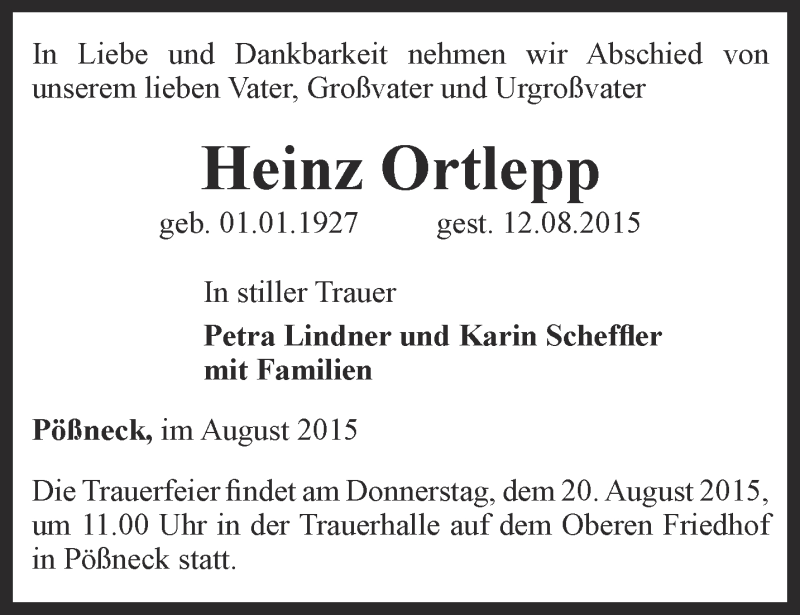 In Liebe und Dankbarkeit nehmen wir Abschied von unserem lieben Vater, Großvater und Urgroßvater

Heinz Ortlepp

geb. 01.01.1927 gest. 12.08.2015

In stiller Trauer

Petra Lindner und Karin Scheffler
mit Familien

Pößneck, im August 2015

Die Trauerfeier findet am Donnerstag, dem 20. August 2015, um 11.00 Uhr in der Trauerhalle auf dem Oberen Friedhof in Pößneck statt.